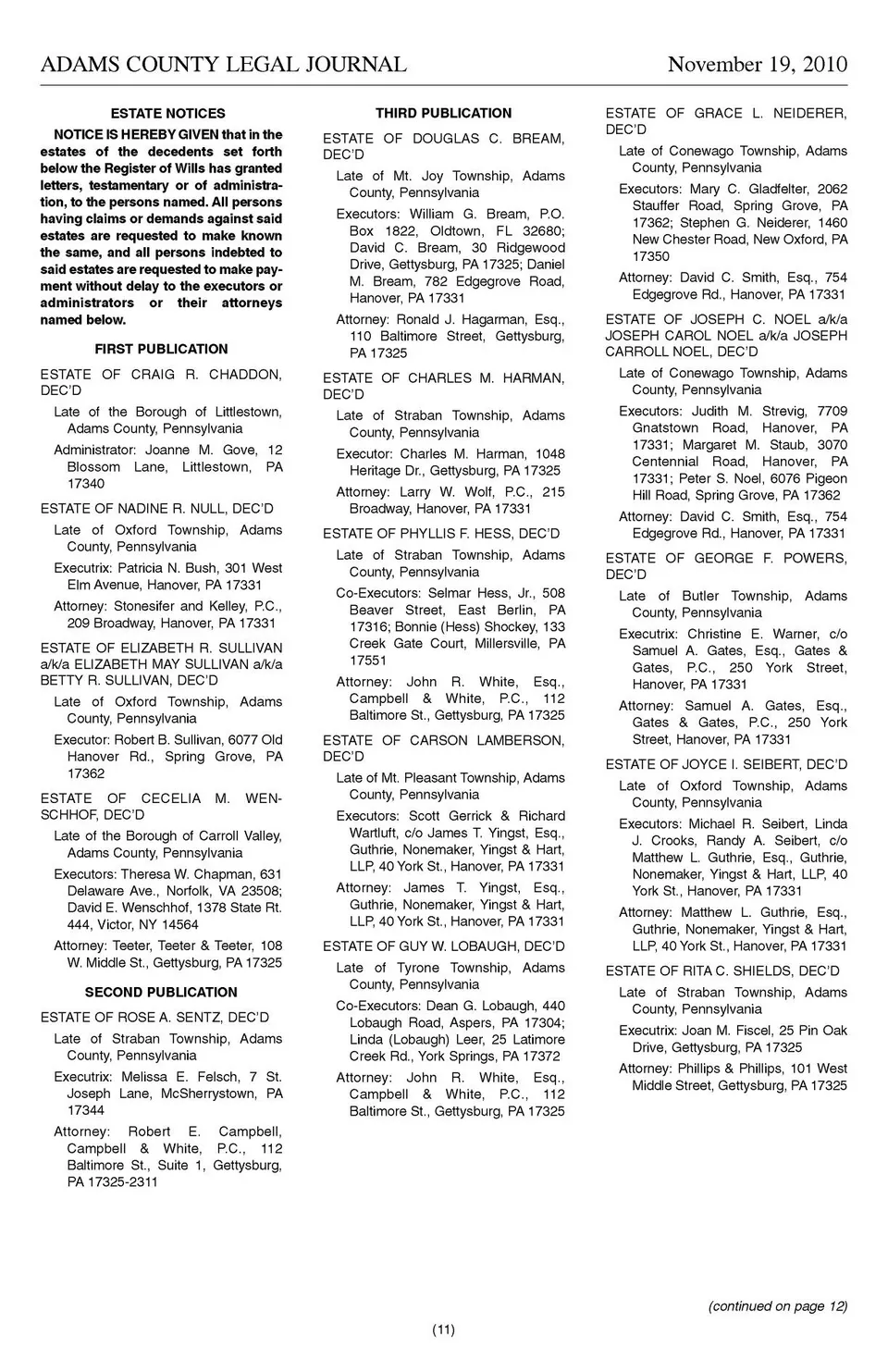 ADAMS COUNTY LEGAL JOURNAL November 19, 2010

ESTATE NOTICES

NOTICE IS HEREBY GIVEN that in the estates of the decedents set forth below the Register of Wills has granted letters, testamentary or of administration, to the persons named. All persons having claims or demands against said estates are requested to make known the same, and all persons indebted to said estates are requested to make payment without delay to the executors or administrators or their attorneys named below.

FIRST PUBLICATION

ESTATE OF CRAIG R. CHADDON, DEC'D

Late of the Borough of Littlestown, Adams County, Pennsylvania

Administrator: Joanne M. Gove, 12 Blossom Lane, Littlestown, PA 17340

ESTATE OF NADINE R. NULL, DEC'D

Late of Oxford Township, Adams County, Pennsylvania

Executrix: Patricia N. Bush, 301 West Elm Avenue, Hanover, PA 17331

Attorney: Stonesifer and Kelley, P.C., 209 Broadway, Hanover, PA 17331

ESTATE OF ELIZABETH R. SULLIVAN a/k/a ELIZABETH MAY SULLIVAN a/k/a BETTY R. SULLIVAN, DEC'D

Late of Oxford Township, Adams County, Pennsylvania

Executor: Robert B. Sullivan, 6077 Old Hanover Rd., Spring Grove, PA 17362

ESTATE OF CECELIA M. WENSCHHOF, DEC'D

Late of the Borough of Carroll Valley, Adams County, Pennsylvania

Executors: Theresa W. Chapman, 631 Delaware Ave., Norfolk, VA 23508; David E. Wenschhof, 1378 State Rt. 444, Victor, NY 14564

Attorney: Teeter, Teeter & Teeter, 108 W. Middle St., Gettysburg, PA 17325

SECOND PUBLICATION

ESTATE OF ROSE A. SENTZ, DEC'D

Late of Straban Township, Adams County, Pennsylvania

Executrix: Melissa E. Felsch, 7 St. Joseph Lane, McSherrystown, PA 17344

Attorney: Robert E. Campbell, Campbell & White, P.C., 112 Baltimore St., Suite 1, Gettysburg, PA 17325-2311

THIRD PUBLICATION

ESTATE OF DOUGLAS C. BREAM, DEC'D

Late of Mt. Joy Township, Adams County, Pennsylvania

Executors: William G. Bream, P.O. Box 1822, Oldtown, FL 32680; David C. Bream, 30 Ridgewood Drive, Gettysburg, PA 17325; Daniel M. Bream, 782 Edgegrove Road, Hanover, PA 17331

Attorney: Ronald J. Hagarman, Esq., 110 Baltimore Street, Gettysburg, PA 17325

ESTATE OF CHARLES M. HARMAN, DEC'D

Late of Straban Township, Adams County, Pennsylvania

Executor: Charles M. Harman, 1048 Heritage Dr., Gettysburg, PA 17325

Attorney: Larry W. Wolf, P.C., 215 Broadway, Hanover, PA 17331

ESTATE OF PHYLLIS F. HESS, DEC'D

Late of Straban Township, Adams County, Pennsylvania

Co-Executors: Selmar Hess, Jr., 508 Beaver Street, East Berlin, PA 17316; Bonnie (Hess) Shockey, 133 Creek Gate Court, Millersville, PA 17551

Attorney: John R. White, Esq., Campbell & White, P.C., 112 Baltimore St., Gettysburg, PA 17325

ESTATE OF CARSON LAMBERSON, DEC'D

Late of Mt. Pleasant Township, Adams County, Pennsylvania

Executors: Scott Gerrick & Richard Wartluft, c/o James T. Yingst, Esq., Guthrie, Nonemaker, Yingst & Hart, LLP, 40 York St., Hanover, PA 17331

Attorney: James T. Yingst, Esq., Guthrie, Nonemaker, Yingst & Hart, LLP, 40 York St., Hanover, PA 17331

ESTATE OF GUY W. LOBAUGH, DEC'D

Late of Tyrone Township, Adams County, Pennsylvania

Co-Executors: Dean G. Lobaugh, 440 Lobaugh Road, Aspers, PA 17304; Linda (Lobaugh) Leer, 25 Latimore Creek Rd., York Springs, PA 17372

Attorney: John R. White, Esq., Campbell & White, P.C., 112 Baltimore St., Gettysburg, PA 17325

ESTATE OF GRACE L. NEIDERER, DEC'D

Late of Conewago Township, Adams County, Pennsylvania

Executors: Mary C. Gladfelter, 2062 Stauffer Road, Spring Grove, PA 17362; Stephen G. Neiderer, 1460 New Chester Road, New Oxford, PA 17350

Attorney: David C. Smith, Esq., 754 Edgegrove Rd., Hanover, PA 17331

ESTATE OF JOSEPH C. NOEL a/k/a JOSEPH CAROL NOEL a/k/a JOSEPH CARROLL NOEL, DEC'D

Late of Conewago Township, Adams County, Pennsylvania

Executors: Judith M. Strevig, 7709 Gnatstown Road, Hanover, PA 17331; Margaret M. Staub, 3070 Centennial Road, Hanover, PA 17331; Peter S. Noel, 6076 Pigeon Hill Road, Spring Grove, PA 17362

Attorney: David C. Smith, Esq., 754 Edgegrove Rd., Hanover, PA 17331

ESTATE OF GEORGE F. POWERS, DEC'D

Late of Butler Township, Adams County, Pennsylvania

Executrix: Christine E. Warner, c/o Samuel A. Gates, Esq., Gates & Gates, P.C., 250 York Street, Hanover, PA 17331

Attorney: Samuel A. Gates, Esq., Gates & Gates, P.C., 250 York Street, Hanover, PA 17331

ESTATE OF JOYCE I. SEIBERT, DEC'D

Late of Oxford Township, Adams County, Pennsylvania

Executors: Michael R. Seibert, Linda J. Crooks, Randy A. Seibert, c/o Matthew L. Guthrie, Esq., Guthrie, Nonemaker, Yingst & Hart, LLP, 40 York St., Hanover, PA 17331

Attorney: Matthew L. Guthrie, Esq., Guthrie, Nonemaker, Yingst & Hart, LLP, 40 York St., Hanover, PA 17331

ESTATE OF RITA C. SHIELDS, DEC'D

Late of Straban Township, Adams County, Pennsylvania

Executrix: Joan M. Fiscel, 25 Pin Oak Drive, Gettysburg, PA 17325

Attorney: Phillips & Phillips, 101 West Middle Street, Gettysburg, PA 17325

(continued on page 12)

(11)